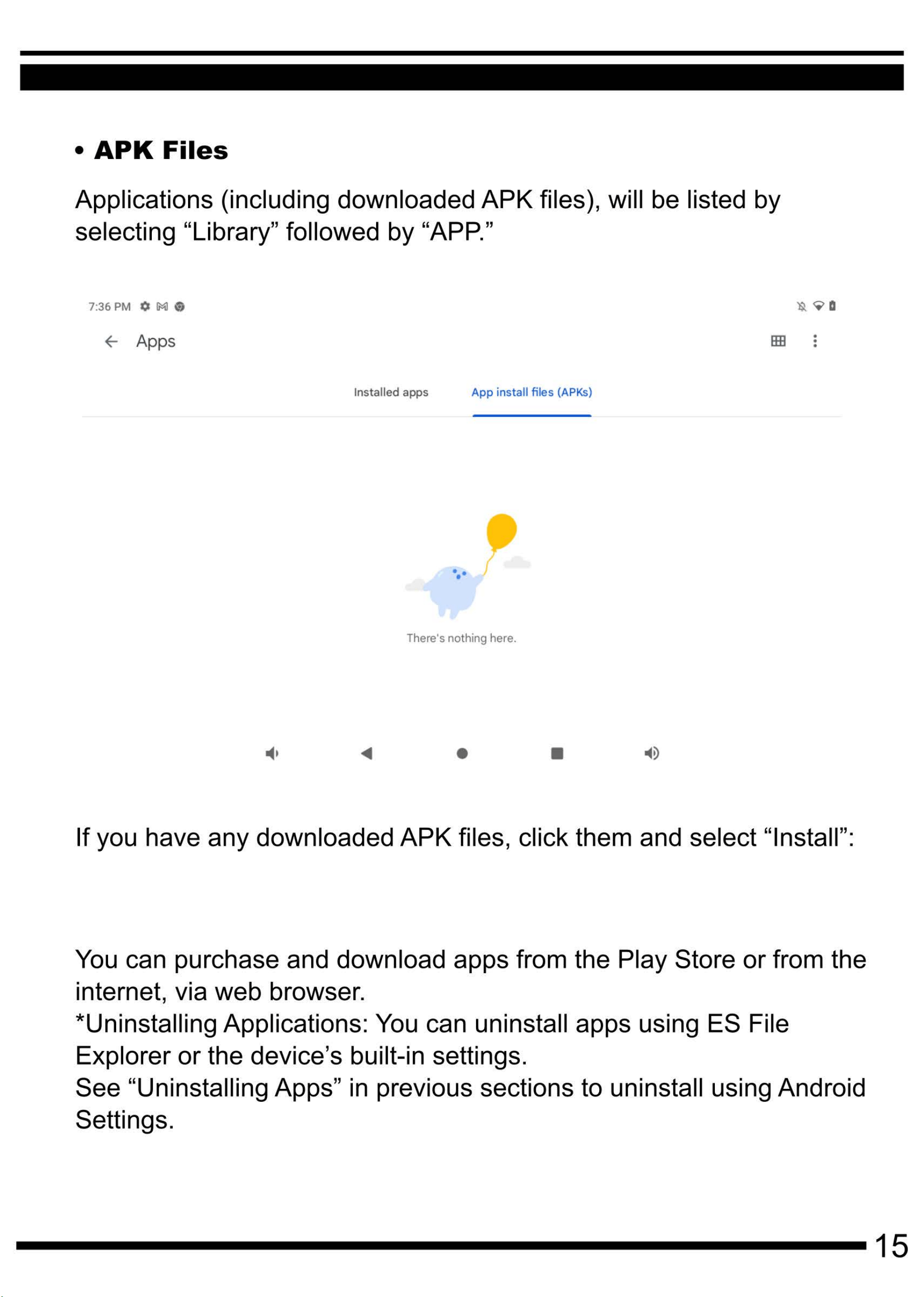 • APK Files

Applications (including downloaded APK files), will be listed by selecting “Library” followed by “APP.”

7:36 PM

Apps

Installed apps

App install files (APKs)

There's nothing here.

If you have any downloaded APK files, click them and select “Install”:

You can purchase and download apps from the Play Store or from the internet, via web browser.
*Uninstalling Applications: You can uninstall apps using ES File Explorer or the device’s built-in settings.
See “Uninstalling Apps” in previous sections to uninstall using Android Settings.

15